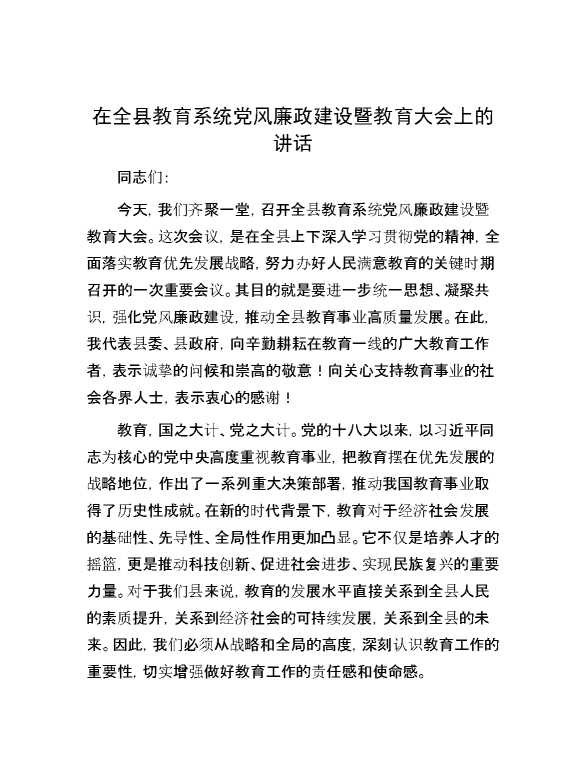 在全县教育系统党风廉政建设暨教育大会上的讲话

同志们:

今天，我们齐聚一堂，召开全县教育系统党风廉政建设暨教育大会。这次会议，是在全县上下深入学习贯彻党的精神，全面落实教育优先发展战略，努力办好人民满意教育的关键时期召开的一次重要会议。其目的就是要进一步统一思想、凝聚共识，强化党风廉政建设，推动全县教育事业高质量发展。在此，我代表县委、县政府，向辛勤耕耘在教育一线的广大教育工作者，表示诚挚的问候和崇高的敬意！向关心支持教育事业的社会各界人士，表示衷心的感谢！

教育，国之大计、党之大计。党的十八大以来，以习近平同志为核心的党中央高度重视教育事业，把教育摆在优先发展的战略地位，作出了一系列重大决策部署，推动我国教育事业取得了历史性成就。在新的时代背景下，教育对于经济社会发展的基础性、先导性、全局性作用更加凸显。它不仅是培养人才的摇篮，更是推动科技创新、促进社会进步、实现民族复兴的重要力量。对于我们县来说，教育的发展水平直接关系到全县人民的素质提升，关系到经济社会的可持续发展，关系到全县的未来。因此，我们必须从战略和全局的高度，深刻认识教育工作的重要性，切实增强做好教育工作的责任感和使命感。